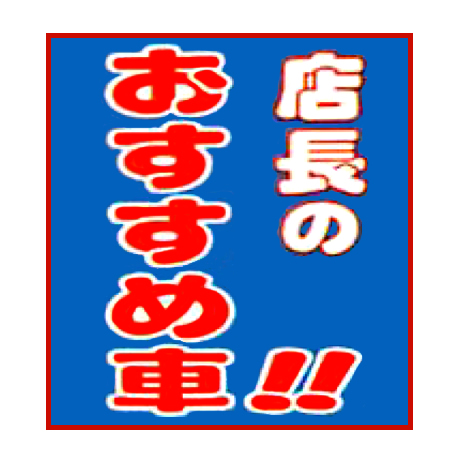 店長の
おすすめ車!!